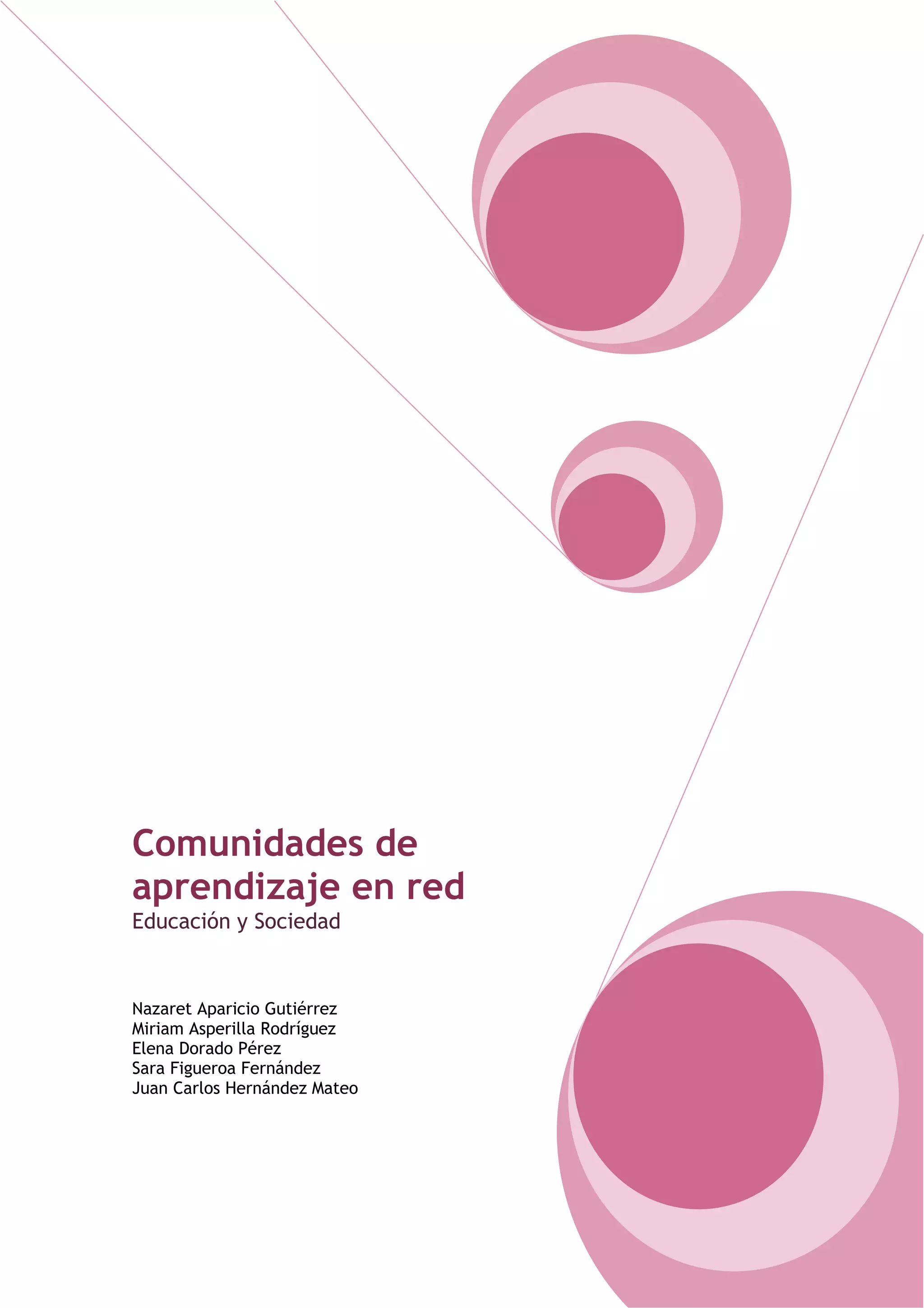 Comunidades de aprendizaje en red
Educación y Sociedad

Nazaret Aparicio Gutiérrez
Miriam Asperilla Rodríguez
Elena Dorado Pérez
Sara Figueroa Fernández
Juan Carlos Hernández Mateo